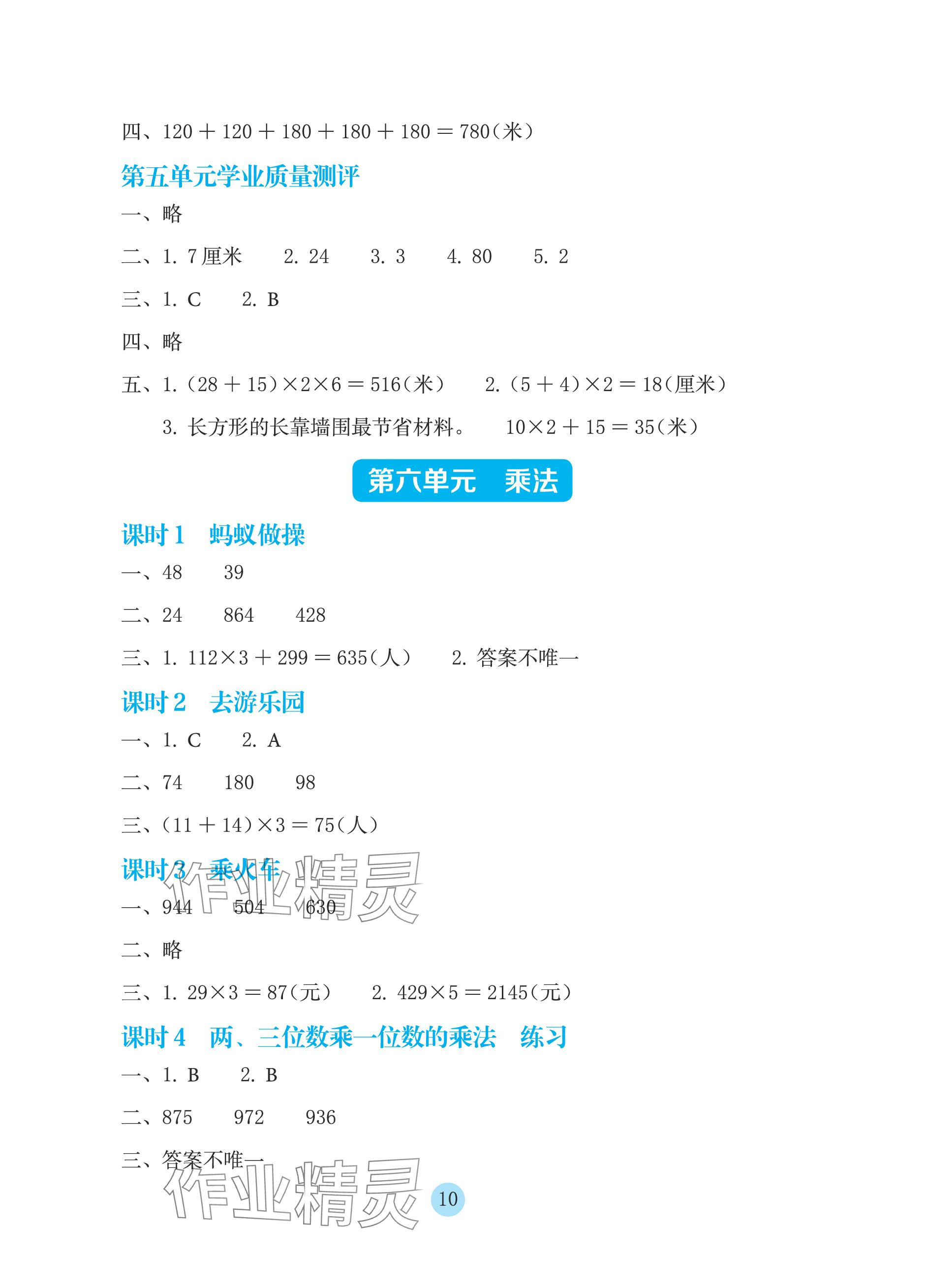 四、$120+120+180+180+180=780$（米）

第五单元学业质量测评

一、略

二、1. 7厘米　2. 24　3. 3　4. 80　5. 2

三、1. C　2. B

四、略

五、1. $(28+15)\times2\times6=516$（米）　2. $(5+4)\times2=18$（厘米）

3. 长方形的长靠墙围最节省材料。　$10\times2+15=35$（米）

第六单元　乘法

课时1　蚂蚁做操

一、48　39

二、24　864　428

三、1. $112\times3+299=635$（人）　2. 答案不唯一

课时2　去游乐园

一、1. C　2. A

二、74　180　98

三、$(11+14)\times3=75$（人）

课时3　乘火车

一、944　504　630

二、略

三、1. $29\times3=87$（元）　2. $429\times5=2145$（元）

课时4　两、三位数乘一位数的乘法　练习

一、1. B　2. B

二、875　972　936

三、答案不唯一

作业精灵

作业精灵

10